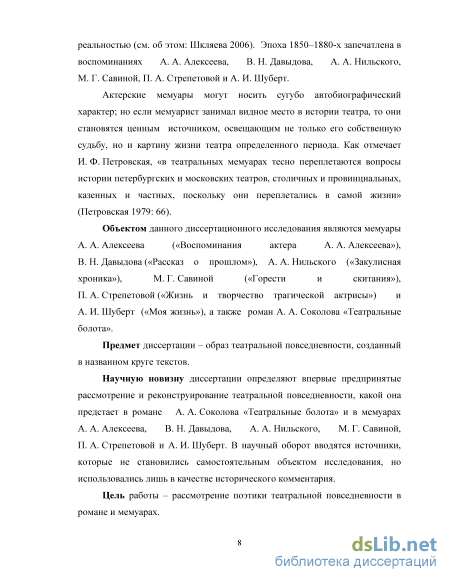 реальностью (см. об этом: Шкляева 2006). Эпоха 1850–1880-х запечатлена в воспоминаниях А. А. Алексеева, В. Н. Давыдова, А. А. Нильского, М. Г. Савиной, П. А. Стрепетовой и А. И. Шуберт.

Актерские мемуары могут носить сугубо автобиографический характер; но если мемуарист занимал видное место в истории театра, то они становятся ценным источником, освещающим не только его собственную судьбу, но и картину жизни театра определенного периода. Как отмечает И. Ф. Петровская, «в театральных мемуарах тесно переплетаются вопросы истории петербургских и московских театров, столичных и провинциальных, казенных и частных, поскольку они переплетались в самой жизни» (Петровская 1979: 66).

Объектом данного диссертационного исследования являются мемуары А. А. Алексеева («Воспоминания актера А. А. Алексеева»), В. Н. Давыдова («Рассказ о прошлом»), А. А. Нильского («Закулисная хроника»), М. Г. Савиной («Горести и скитания»), П. А. Стрепетовой («Жизнь и творчество трагической актрисы») и А. И. Шуберт («Моя жизнь»), а также роман А. А. Соколова «Театральные болота».

Предмет диссертации – образ театральной повседневности, созданный в названном круге текстов.

Научную новизну диссертации определяют впервые предпринятые рассмотрение и реконструирование театральной повседневности, какой она предстает в романе А. А. Соколова «Театральные болота» и в мемуарах А. А. Алексеева, В. Н. Давыдова, А. А. Нильского, М. Г. Савиной, П. А. Стрепетовой и А. И. Шуберт. В научный оборот вводятся источники, которые не становились самостоятельным объектом исследования, но использовались лишь в качестве исторического комментария.

Цель работы – рассмотрение поэтики театральной повседневности в романе и мемуарах.

8

dsLib.net
библиотека диссертаций